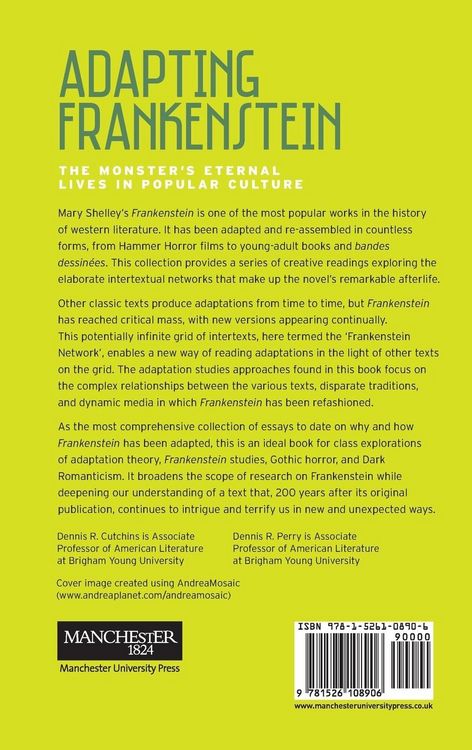 ADAPTING FRANKENSTEIN

THE MONSTER'S ETERNAL LIVES IN POPULAR CULTURE

Mary Shelley's Frankenstein is one of the most popular works in the history of western literature. It has been adapted and re-assembled in countless forms, from Hammer Horror films to young-adult books and bandes dessinées. This collection provides a series of creative readings exploring the elaborate intertextual networks that make up the novel's remarkable afterlife.

Other classic texts produce adaptations from time to time, but Frankenstein has reached critical mass, with new versions appearing continually. This potentially infinite grid of intertexts, here termed the 'Frankenstein Network', enables a new way of reading adaptations in the light of other texts on the grid. The adaptation studies approaches found in this book focus on the complex relationships between the various texts, disparate traditions, and dynamic media in which Frankenstein has been refashioned.

As the most comprehensive collection of essays to date on why and how Frankenstein has been adapted, this is an ideal book for class explorations of adaptation theory, Frankenstein studies, Gothic horror, and Dark Romanticism. It broadens the scope of research on Frankenstein while deepening our understanding of a text that, 200 years after its original publication, continues to intrigue and terrify us in new and unexpected ways.

Dennis R. Cutchins is Associate Professor of American Literature at Brigham Young University

Dennis R. Perry is Associate Professor of American Literature at Brigham Young University

Cover image created using AndreaMosaic (www.andreaplanet.com/andreamosaic)

MANCHESTER 1824
Manchester University Press

ISBN 978-1-5261-0890-6
90000
9 781526 108906
www.manchesteruniversitypress.co.uk